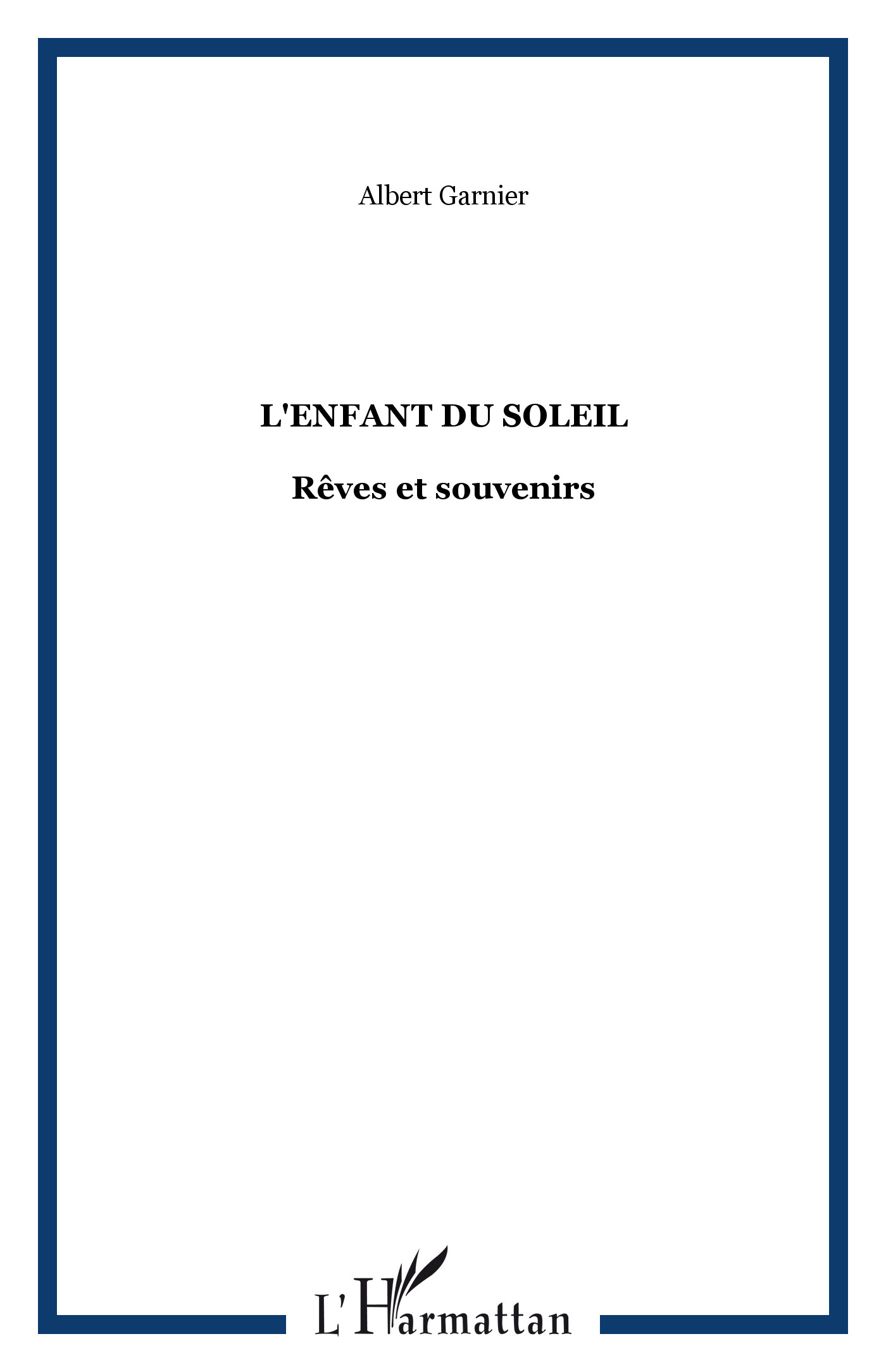 Albert Garnier

L'ENFANT DU SOLEIL

Rêves et souvenirs

L'Harmattan